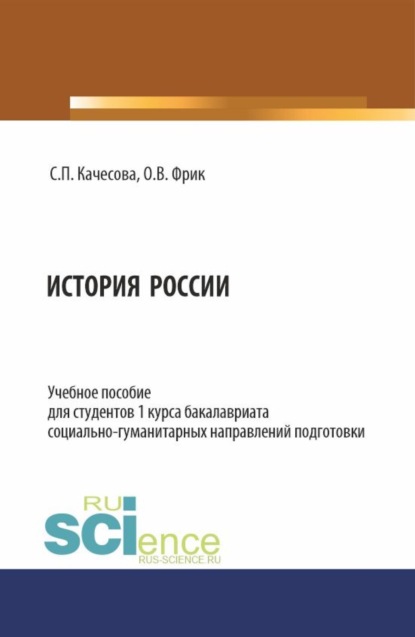 С.П. Качесова, О.В. Фрик

ИСТОРИЯ РОССИИ

Учебное пособие
для студентов 1 курса бакалавриата
социально-гуманитарных направлений подготовки

RU
SCIence
RUS-SCIENCE.RU